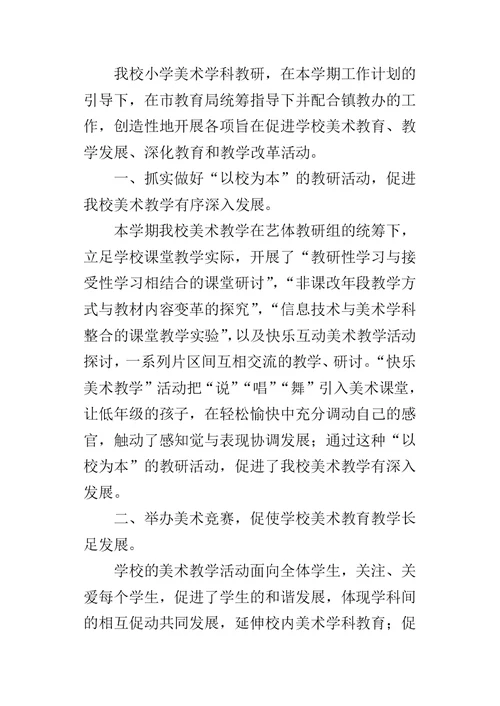 我校小学美术学科教研，在本学期工作计划的引导下，在市教育局统筹指导下并配合镇教办的工作，创造性地开展各项旨在促进学校美术教育、教学发展、深化教育和教学改革活动。

一、抓实做好“以校为本”的教研活动，促进我校美术教学有序深入发展。

本学期我校美术教学在艺体教研组的统筹下，立足学校课堂教学实际，开展了“教研性学习与接受性学习相结合的课堂研讨”，“非课改年段教学方式与教材内容变革的探究”，“信息技术与美术学科整合的课堂教学实验”，以及快乐互动美术教学活动探讨，一系列片区间互相交流的教学、研讨。“快乐美术教学”活动把“说”“唱”“舞”引入美术课堂，让低年级的孩子，在轻松愉快中充分调动自己的感官，触动了感知觉与表现协调发展；通过这种“以校为本”的教研活动，促进了我校美术教学有深入发展。

二、举办美术竞赛，促使学校美术教育教学长足发展。

学校的美术教学活动面向全体学生，关注、关爱每个学生，促进了学生的和谐发展，体现学科间的相互促动共同发展，延伸校内美术学科教育；促